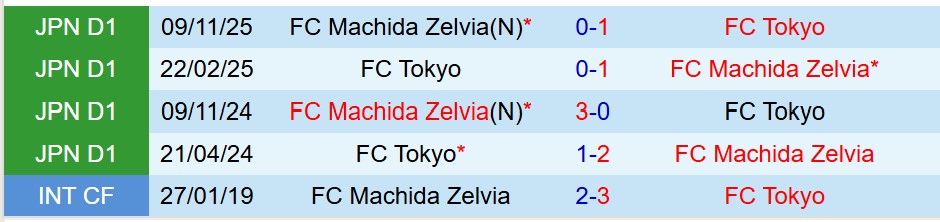 | JPN D1 | 09/11/25 | FC Machida Zelvia(N)* | 0-1 | FC Tokyo |
|---|---|---|---|---|
| JPN D1 | 22/02/25 | FC Tokyo | 0-1 | FC Machida Zelvia* |
| JPN D1 | 09/11/24 | FC Machida Zelvia(N)* | 3-0 | FC Tokyo |
| JPN D1 | 21/04/24 | FC Tokyo* | 1-2 | FC Machida Zelvia |
| INT CF | 27/01/19 | FC Machida Zelvia | 2-3 | FC Tokyo |